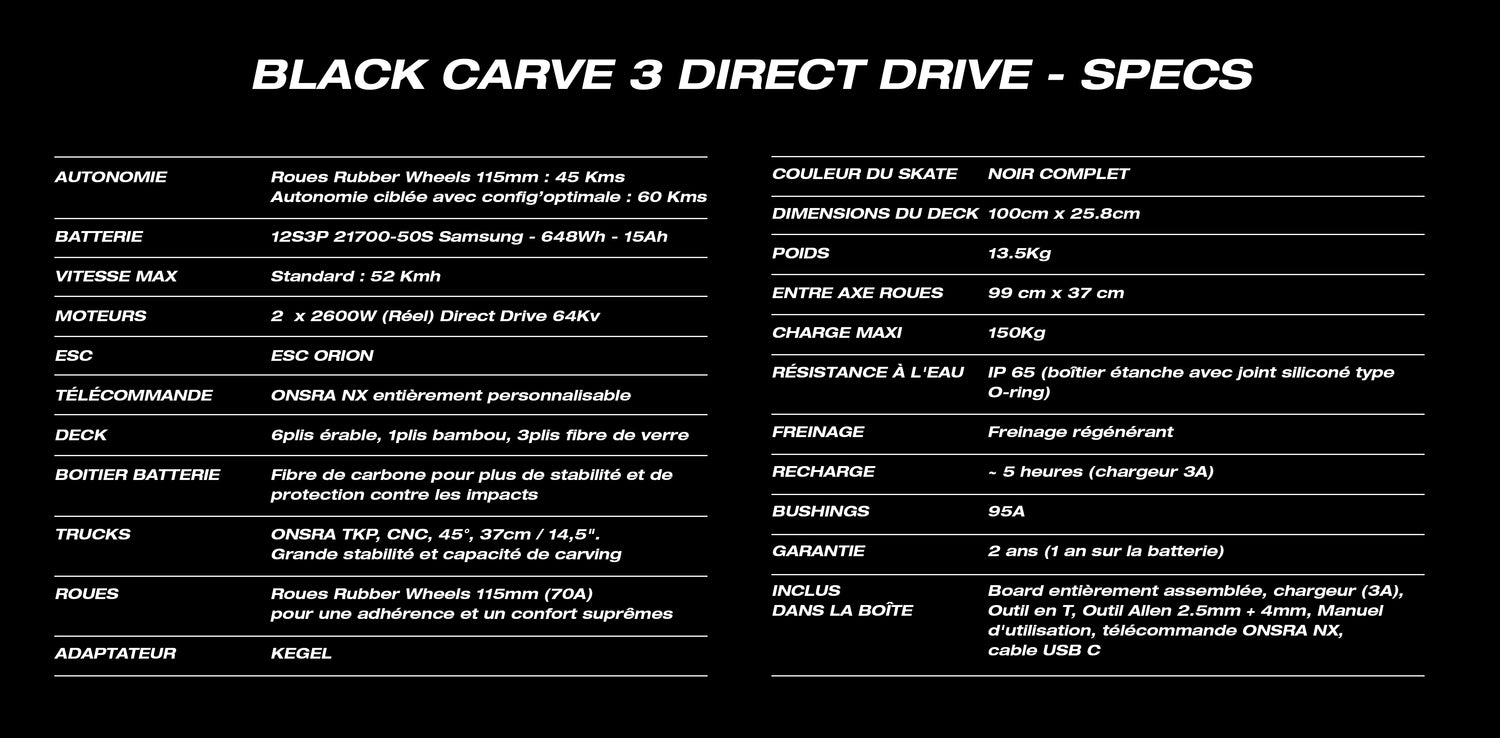 BLACK CARVE 3 DIRECT DRIVE - SPECS

| | |
|---|---|
| AUTONOMIE | Roues Rubber Wheels 115mm : 45 Kms Autonomie ciblée avec config'optimale : 60 Kms |
| BATTERIE | 12S3P 21700-50S Samsung - 648Wh - 15Ah |
| VITESSE MAX | Standard : 52 Kmh |
| MOTEURS | 2 x 2600W (Réel) Direct Drive 64Kv |
| ESC | ESC ORION |
| TÉLÉCOMMANDE | ONSRA NX entièrement personnalisable |
| DECK | 6plis érable, 1plis bambou, 3plis fibre de verre |
| BOITIER BATTERIE | Fibre de carbone pour plus de stabilité et de protection contre les impacts |
| TRUCKS | ONSRA TKP, CNC, 45°, 37cm / 14,5". Grande stabilité et capacité de carving |
| ROUES | Roues Rubber Wheels 115mm (70A) pour une adhérence et un confort suprêmes |
| ADAPTATEUR | KEGEL |

| | |
|---|---|
| COULEUR DU SKATE | NOIR COMPLET |
| DIMENSIONS DU DECK | 100cm x 25.8cm |
| POIDS | 13.5Kg |
| ENTRE AXE ROUES | 99 cm x 37 cm |
| CHARGE MAXI | 150Kg |
| RÉSISTANCE À L'EAU | IP 65 (boîtier étanche avec joint siliconé type O-ring) |
| FREINAGE | Freinage régénérant |
| RECHARGE | ~ 5 heures (chargeur 3A) |
| BUSHINGS | 95A |
| GARANTIE | 2 ans (1 an sur la batterie) |
| INCLUS DANS LA BOÎTE | Board entièrement assemblée, chargeur (3A), Outil en T, Outil Allen 2.5mm + 4mm, Manuel d'utilisation, télécommande ONSRA NX, cable USB C |